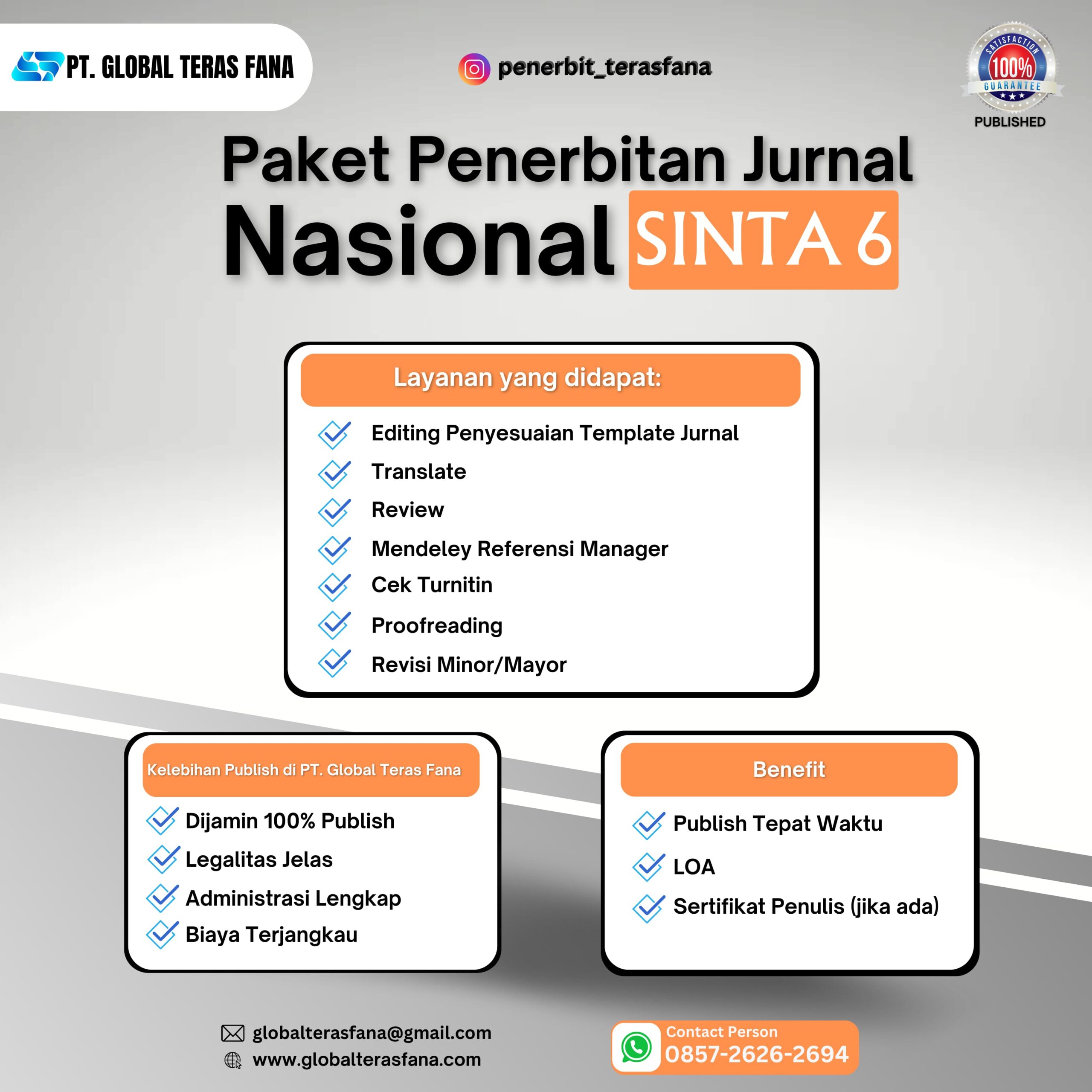 PT. GLOBAL TERAS FANA

penerbit_terasfana

SATISFACTION
100%
GUARANTEE
PUBLISHED

Paket Penerbitan Jurnal Nasional SINTA 6

Layanan yang didapat:

Editing Penyesuaian Template Jurnal
Translate
Review
Mendeley Referensi Manager
Cek Turnitin
Proofreading
Revisi Minor/Mayor

Kelebihan Publish di PT. Global Teras Fana

Dijamin 100% Publish
Legalitas Jelas
Administrasi Lengkap
Biaya Terjangkau

Benefit

Publish Tepat Waktu
LOA
Sertifikat Penulis (jika ada)

globalterasfana@gmail.com
www.globalterasfana.com

Contact Person
0857-2626-2694